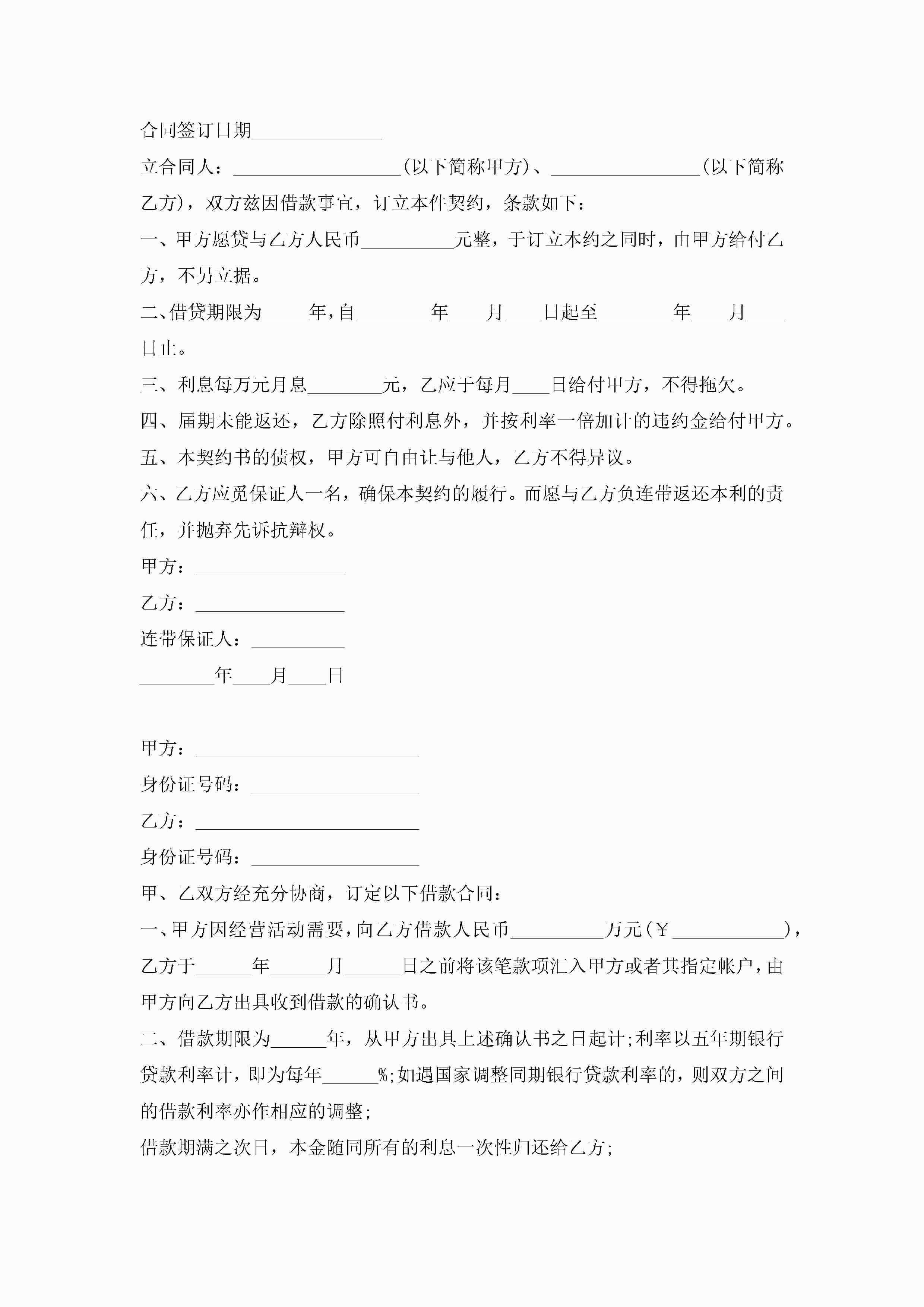 合同签订日期______________

立合同人：__________________(以下简称甲方)、________________(以下简称乙方)，双方兹因借款事宜，订立本件契约，条款如下：

一、甲方愿贷与乙方人民币__________元整，于订立本约之同时，由甲方给付乙方，不另立据。

二、借贷期限为_____年，自________年____月____日起至________年____月____日止。

三、利息每万元月息________元，乙应于每月____日给付甲方，不得拖欠。

四、届期未能返还，乙方除照付利息外，并按利率一倍加计的违约金给付甲方。

五、本契约书的债权，甲方可自由让与他人，乙方不得异议。

六、乙方应觅保证人一名，确保本契约的履行。而愿与乙方负连带返还本利的责任，并抛弃先诉抗辩权。

甲方：________________

乙方：________________

连带保证人：__________

________年____月____日

甲方：________________________

身份证号码：__________________

乙方：________________________

身份证号码：__________________

甲、乙双方经充分协商，订定以下借款合同：

一、甲方因经营活动需要，向乙方借款人民币__________万元(￥____________)，乙方于______年______月______日之前将该笔款项汇入甲方或者其指定帐户，由甲方向乙方出具收到借款的确认书。

二、借款期限为______年，从甲方出具上述确认书之日起计;利率以五年期银行贷款利率计，即为每年______%;如遇国家调整同期银行贷款利率的，则双方之间的借款利率亦作相应的调整;

借款期满之次日，本金随同所有的利息一次性归还给乙方;